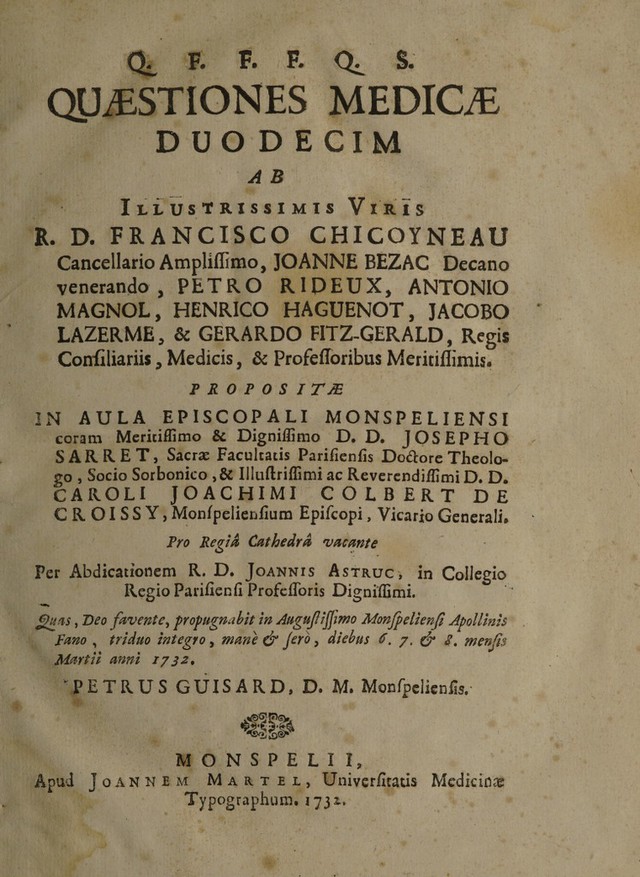 Q. F. F. F. Q. S.
QUÆSTIONES MEDICÆ
DUODECIM
AB
ILLUSTRISSIMIS VIRIS
R. D. FRANCISCO CHICOYNEAU
Cancellario Ampliſſimo, JOANNE BEZAC Decano venerando, PETRO RIDEUX, ANTONIO MAGNOL, HENRICO HAGUENOT, JACOBO LAZERME, & GERARDO FITZ-GERALD, Regis Conſiliariis, Medicis, & Profeſſoribus Meritiſſimis.
PROPOSITÆ
IN AULA EPISCOPALI MONSPELIENSI coram Meritiſſimo & Digniſſimo D. D. JOSEPHO SARRET, Sacræ Facultatis Pariſienſis Doctore Theologo, Socio Sorbonico, & Illuſtriſſimi ac Reverendiſſimi D. D. CAROLI JOACHIMI COLBERT DE CROISSY, Monſpelienſium Epiſcopi, Vicario Generali.
Pro Regiâ Cathedrâ vacante
Per Abdicationem R. D. JOANNIS ASTRUC, in Collegio Regio Pariſienſi Profeſſoris Digniſſimi.
Quas, Deo favente, propugnabit in Auguſtiſſimo Monſpelienſi Apollinis Fano, triduo integro, manè & ſerò, diebus 6. 7. & 8. menſis Martii anni 1732.
PETRUS GUISARD, D. M. Monſpelienſis.
MONSPELII,
Apud JOANNEM MARTEL, Univerſitatis Medicinæ Typographum. 1732.